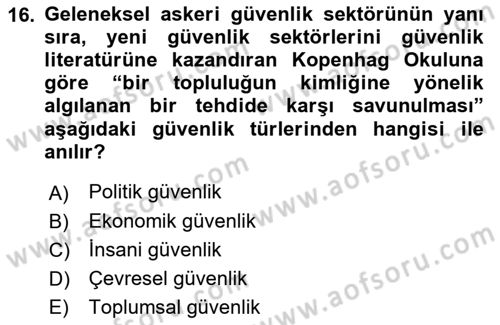 16. Geleneksel askeri güvenlik sektörünün yanı sıra, yeni güvenlik sektörlerini güvenlik literatürüne kazandıran Kopenhag Okuluna göre “bir topluluğun kimliğine yönelik algılanan bir tehdide karşı savunulması” aşağıdaki güvenlik türlerinden hangisi ile anılır?

A) Politik güvenlik
B) Ekonomik güvenlik
C) İnsani güvenlik
D) Çevresel güvenlik
E) Toplumsal güvenlik

www.aofsoru.com